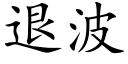 退波